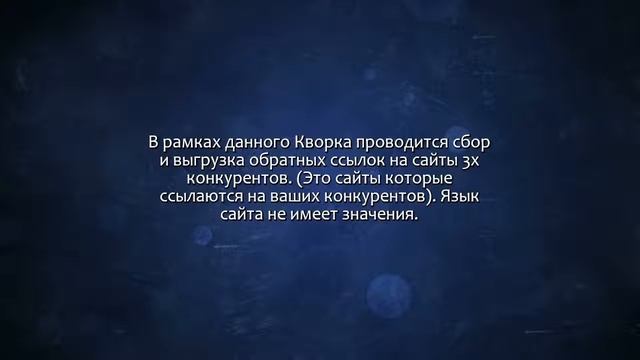 В рамках данного Кворка проводится сбор и выгрузка обратных ссылок на сайты 3х конкурентов. (Это сайты которые ссылаются на ваших конкурентов). Язык сайта не имеет значения.